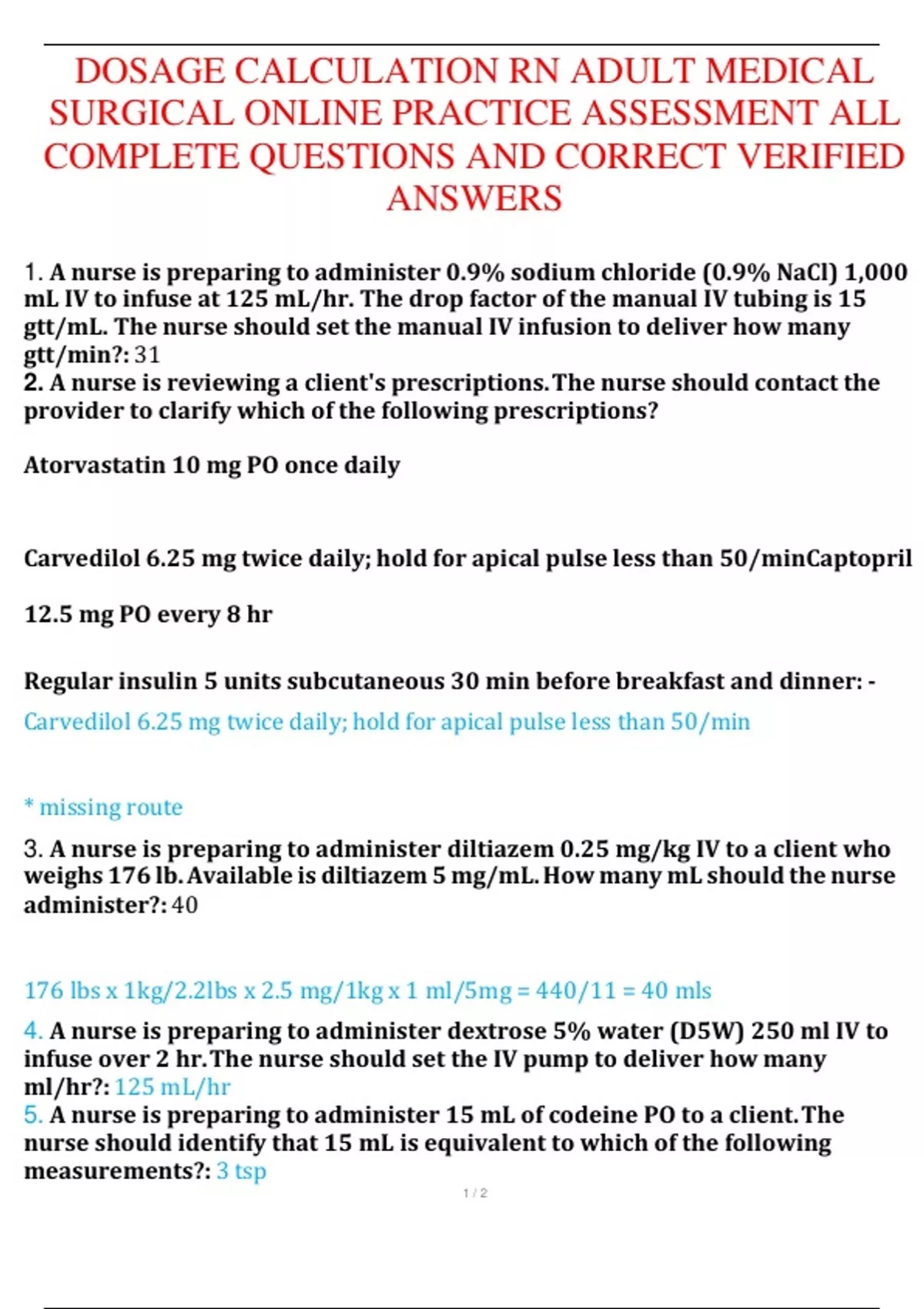 DOSAGE CALCULATION RN ADULT MEDICAL SURGICAL ONLINE PRACTICE ASSESSMENT ALL COMPLETE QUESTIONS AND CORRECT VERIFIED ANSWERS

1. A nurse is preparing to administer 0.9% sodium chloride (0.9% NaCl) 1,000 mL IV to infuse at 125 mL/hr. The drop factor of the manual IV tubing is 15 gtt/mL. The nurse should set the manual IV infusion to deliver how many gtt/min?: 31
2. A nurse is reviewing a client's prescriptions. The nurse should contact the provider to clarify which of the following prescriptions?

Atorvastatin 10 mg PO once daily

Carvedilol 6.25 mg twice daily; hold for apical pulse less than 50/minCaptopril

12.5 mg PO every 8 hr

Regular insulin 5 units subcutaneous 30 min before breakfast and dinner: - Carvedilol 6.25 mg twice daily; hold for apical pulse less than 50/min

* missing route

3. A nurse is preparing to administer diltiazem 0.25 mg/kg IV to a client who weighs 176 lb. Available is diltiazem 5 mg/mL. How many mL should the nurse administer?: 40

176 lbs x 1kg/2.2lbs x 2.5 mg/1kg x 1 ml/5mg = 440/11 = 40 mls

4. A nurse is preparing to administer dextrose 5% water (D5W) 250 ml IV to infuse over 2 hr. The nurse should set the IV pump to deliver how many ml/hr?: 125 mL/hr
5. A nurse is preparing to administer 15 mL of codeine PO to a client. The nurse should identify that 15 mL is equivalent to which of the following measurements?: 3 tsp

1 / 2